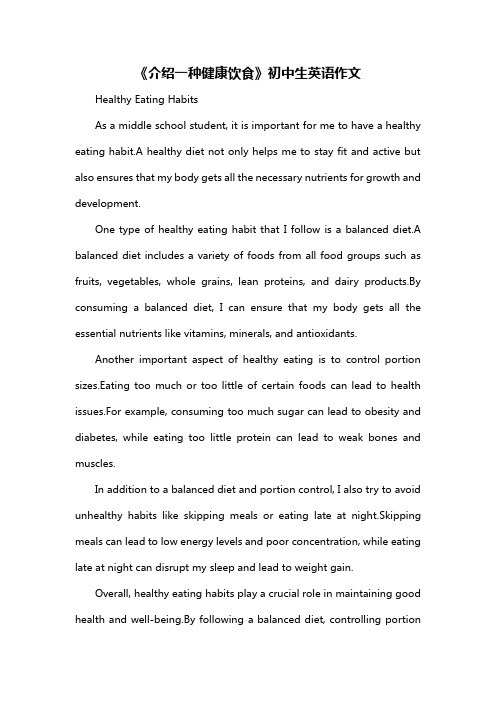 《介绍一种健康饮食》初中生英语作文

Healthy Eating Habits

As a middle school student, it is important for me to have a healthy eating habit.A healthy diet not only helps me to stay fit and active but also ensures that my body gets all the necessary nutrients for growth and development.

One type of healthy eating habit that I follow is a balanced diet.A balanced diet includes a variety of foods from all food groups such as fruits, vegetables, whole grains, lean proteins, and dairy products.By consuming a balanced diet, I can ensure that my body gets all the essential nutrients like vitamins, minerals, and antioxidants.

Another important aspect of healthy eating is to control portion sizes.Eating too much or too little of certain foods can lead to health issues.For example, consuming too much sugar can lead to obesity and diabetes, while eating too little protein can lead to weak bones and muscles.

In addition to a balanced diet and portion control, I also try to avoid unhealthy habits like skipping meals or eating late at night.Skipping meals can lead to low energy levels and poor concentration, while eating late at night can disrupt my sleep and lead to weight gain.

Overall, healthy eating habits play a crucial role in maintaining good health and well-being.By following a balanced diet, controlling portion